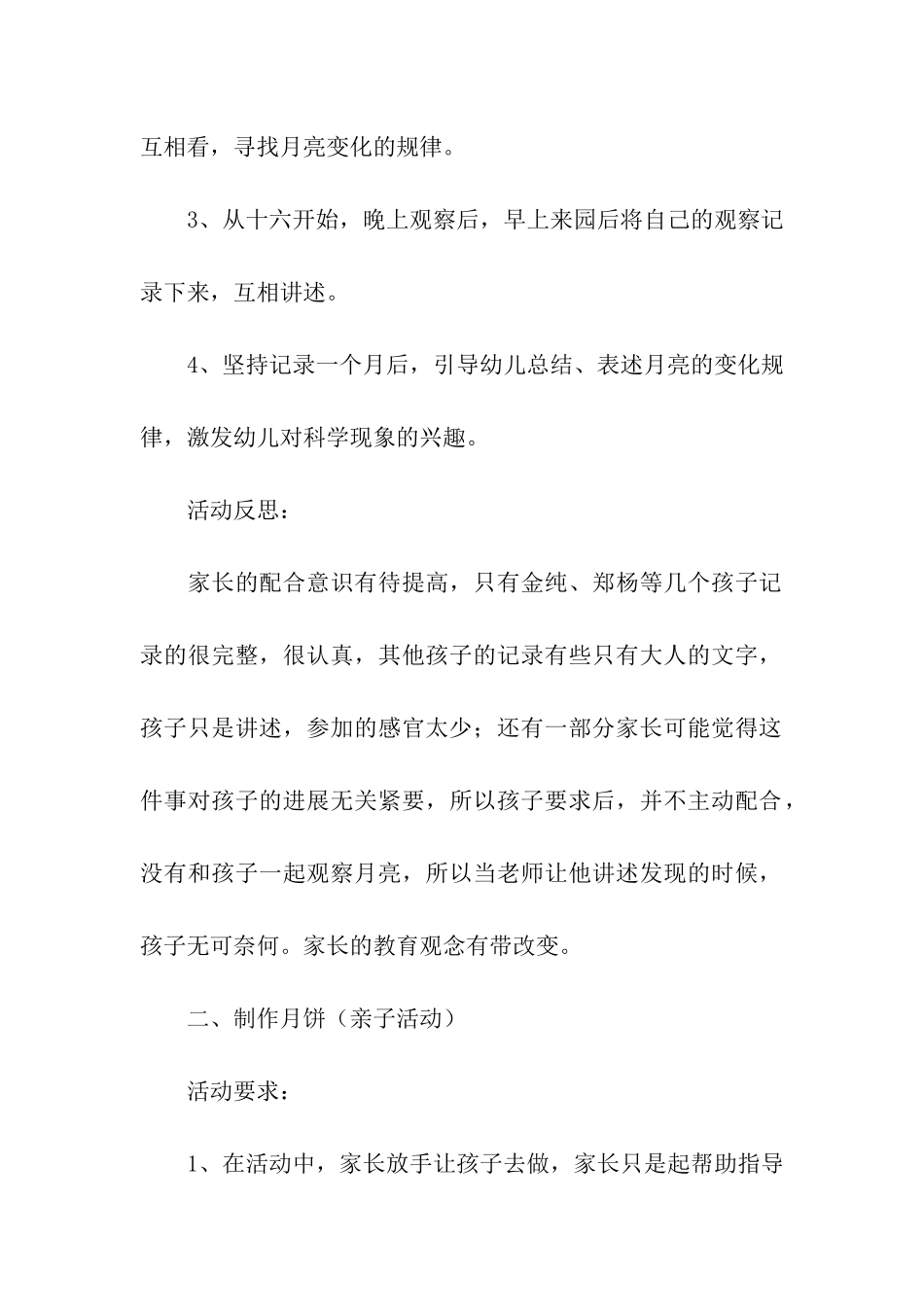 互相看，寻找月亮变化的规律。

3、从十六开始，晚上观察后，早上来园后将自己的观察记录下来，互相讲述。

4、坚持记录一个月后，引导幼儿总结、表述月亮的变化规律，激发幼儿对科学现象的兴趣。

活动反思：

家长的配合意识有待提高，只有金纯、郑杨等几个孩子记录的很完整，很认真，其他孩子的记录有些只有大人的文字，孩子只是讲述，参加的感官太少；还有一部分家长可能觉得这件事对孩子的进展无关紧要，所以孩子要求后，并不主动配合，没有和孩子一起观察月亮，所以当老师让他讲述发现的时候，孩子无可奈何。家长的教育观念有带改变。

二、制作月饼（亲子活动）

活动要求：

1、在活动中，家长放手让孩子去做，家长只是起帮助指导